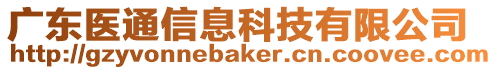 广东医通信息科技有限公司
http://gzyvonnebaker.cn.coovee.com